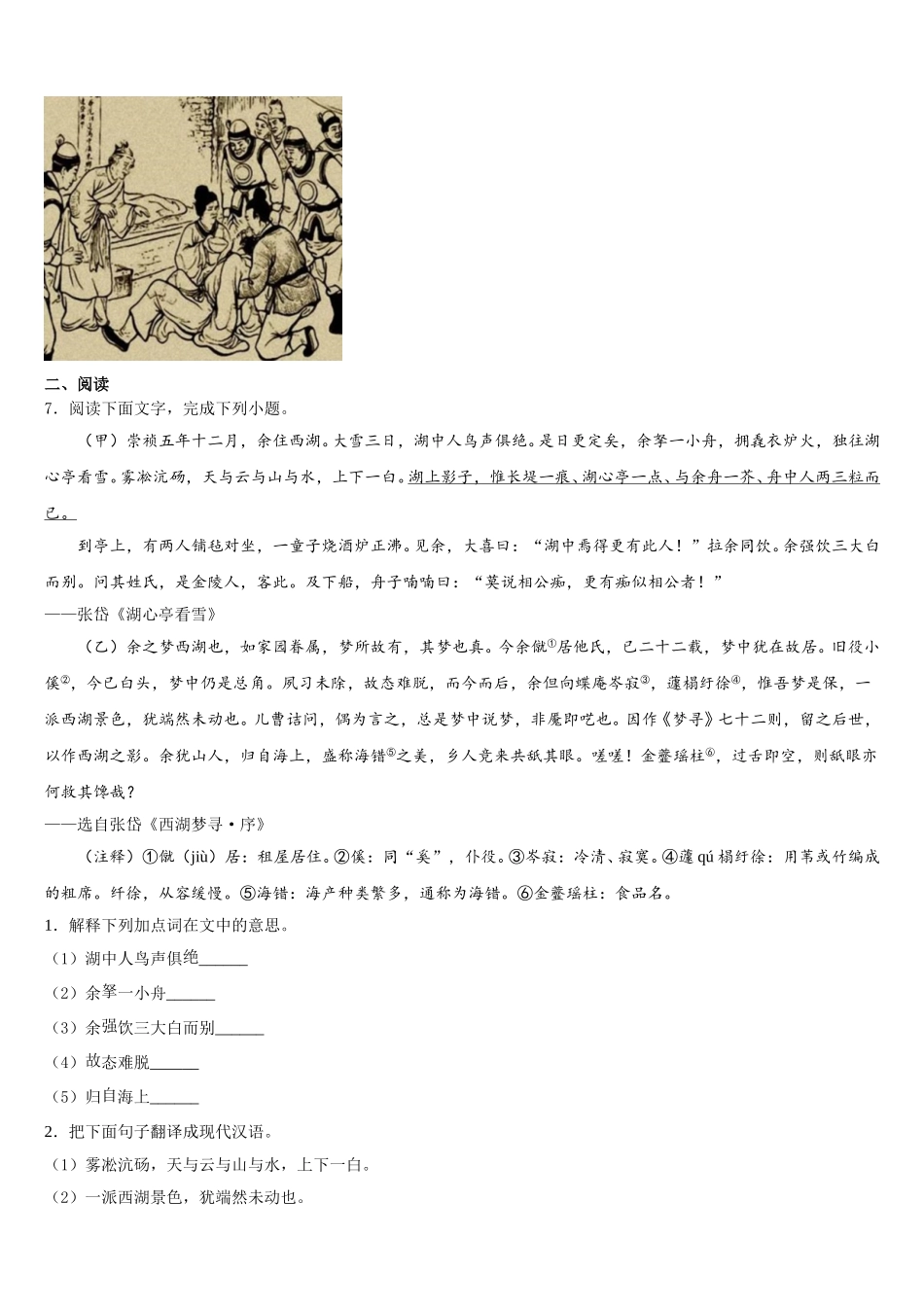 二、阅读

7．阅读下面文字，完成下列小题。

（甲）崇祯五年十二月，余住西湖。大雪三日，湖中人鸟声俱绝。是日更定矣，余拏一小舟，拥毳衣炉火，独往湖心亭看雪。雾凇沆砀，天与云与山与水，上下一白。湖上影子，惟长堤一痕、湖心亭一点、与余舟一芥、舟中人两三粒而已。

到亭上，有两人铺毡对坐，一童子烧酒炉正沸。见余，大喜曰：“湖中焉得更有此人！”拉余同饮。余强饮三大白而别。问其姓氏，是金陵人，客此。及下船，舟子喃喃曰：“莫说相公痴，更有痴似相公者！”

——张岱《湖心亭看雪》

（乙）余之梦西湖也，如家园眷属，梦所故有，其梦也真。今余僦①居他氏，已二十二载，梦中犹在故居。旧役小傒②，今已白头，梦中仍是总角。夙习未除，故态难脱，而今而后，余但向蝶庵岑寂③，蘧榻纡徐④，惟吾梦是保，一派西湖景色，犹端然未动也。儿曹诘问，偶为言之，总是梦中说梦，非魇即呓也。因作《梦寻》七十二则，留之后世，以作西湖之影。余犹山人，归自海上，盛称海错⑤之美，乡人竞来共舐其眼。嗟嗟！金齑瑶柱⑥，过舌即空，则舐眼亦何救其馋哉？

——选自张岱《西湖梦寻·序》

（注释）①僦（jiù）居：租屋居住。②傒：同“奚”，仆役。③岑寂：冷清、寂寞。④蘧 qú 榻纡徐：用苇或竹编成的粗席。纡徐，从容缓慢。⑤海错：海产种类繁多，通称为海错。⑥金齑瑶柱：食品名。

1．解释下列加点词在文中的意思。

（1）湖中人鸟声俱绝______

（2）余拏一小舟______

（3）余强饮三大白而别______

（4）故态难脱______

（5）归自海上______

2．把下面句子翻译成现代汉语。

（1）雾凇沆砀，天与云与山与水，上下一白。

（2）一派西湖景色，犹端然未动也。